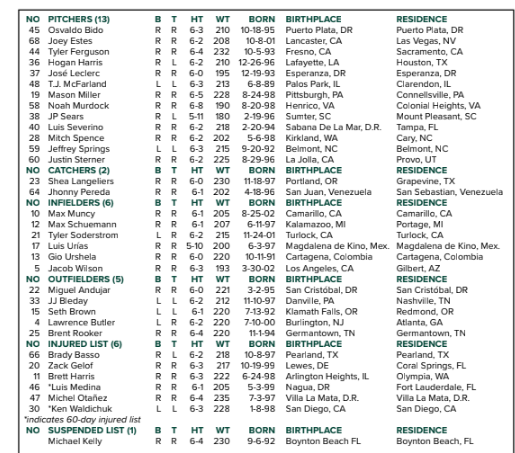 | NO | PITCHERS (13) | B | T | HT | WT | BORN | BIRTHPLACE | RESIDENCE |
|---|---|---|---|---|---|---|---|---|
| 45 | Osvaldo Bido | R | R | 6-3 | 210 | 10-18-95 | Puerto Plata, DR | Puerto Plata, DR |
| 68 | Joey Estes | R | R | 6-2 | 208 | 10-8-01 | Lancaster, CA | Las Vegas, NV |
| 44 | Tyler Ferguson | R | R | 6-4 | 232 | 10-5-93 | Fresno, CA | Sacramento, CA |
| 36 | Hogan Harris | R | L | 6-2 | 210 | 12-26-96 | Lafayette, LA | Houston, TX |
| 37 | José Leclerc | R | R | 6-0 | 195 | 12-19-93 | Esperanza, DR | Esperanza, DR |
| 48 | T.J. McFarland | L | L | 6-3 | 213 | 6-8-89 | Palos Park, IL | Clarendon, IL |
| 19 | Mason Miller | R | R | 6-5 | 228 | 8-24-98 | Pittsburgh, PA | Connellsville, PA |
| 58 | Noah Murdock | R | R | 6-8 | 190 | 8-20-98 | Henrico, VA | Colonial Heights, VA |
| 38 | JP Sears | R | L | 5-11 | 180 | 2-19-96 | Sumter, SC | Mount Pleasant, SC |
| 40 | Luis Severino | R | R | 6-2 | 218 | 2-20-94 | Sabana De La Mar, D.R. | Tampa, FL |
| 28 | Mitch Spence | R | R | 6-2 | 202 | 5-6-98 | Kirkland, WA | Cary, NC |
| 59 | Jeffrey Springs | L | L | 6-3 | 215 | 9-20-92 | Belmont, NC | Belmont, NC |
| 60 | Justin Sterner | R | R | 6-2 | 225 | 8-29-96 | La Jolla, CA | Provo, UT |
| NO | CATCHERS (2) | B | T | HT | WT | BORN | BIRTHPLACE | RESIDENCE |
| 23 | Shea Langeliers | R | R | 6-0 | 230 | 11-18-97 | Portland, OR | Grapevine, TX |
| 64 | Jhonny Pereda | R | R | 6-1 | 202 | 4-18-96 | San Juan, Venezuela | San Sebastian, Venezuela |
| NO | INFIELDERS (6) | B | T | HT | WT | BORN | BIRTHPLACE | RESIDENCE |
| 10 | Max Muncy | R | R | 6-1 | 205 | 8-25-02 | Camarillo, CA | Camarillo, CA |
| 12 | Max Schuemann | R | R | 6-1 | 207 | 6-11-97 | Kalamazoo, MI | Portage, MI |
| 21 | Tyler Soderstrom | L | R | 6-2 | 215 | 11-24-01 | Turlock, CA | Turlock, CA |
| 17 | Luis Urías | R | R | 5-10 | 200 | 6-3-97 | Magdalena de Kino, Mex. | Magdalena de Kino, Mex. |
| 13 | Gio Urshela | R | R | 6-0 | 220 | 10-11-91 | Cartagena, Colombia | Cartagena, Colombia |
| 5 | Jacob Wilson | R | R | 6-3 | 193 | 3-30-02 | Los Angeles, CA | Gilbert, AZ |
| NO | OUTFIELDERS (5) | B | T | HT | WT | BORN | BIRTHPLACE | RESIDENCE |
| 22 | Miguel Andujar | R | R | 6-0 | 221 | 3-2-95 | San Cristóbal, DR | San Cristóbal, DR |
| 33 | JJ Bleday | L | L | 6-2 | 212 | 11-10-97 | Danville, PA | Nashville, TN |
| 15 | Seth Brown | L | L | 6-1 | 220 | 7-13-92 | Klamath Falls, OR | Redmond, OR |
| 4 | Lawrence Butler | L | R | 6-2 | 220 | 7-10-00 | Burlington, NJ | Atlanta, GA |
| 25 | Brent Rooker | R | R | 6-4 | 220 | 11-1-94 | Germantown, TN | Germantown, TN |
| NO | INJURED LIST (6) | B | T | HT | WT | BORN | BIRTHPLACE | RESIDENCE |
| 66 | Brady Basso | R | L | 6-2 | 218 | 10-8-97 | Pearland, TX | Pearland, TX |
| 20 | Zack Gelof | R | R | 6-3 | 217 | 10-19-99 | Lewes, DE | Coral Springs, FL |
| 11 | Brett Harris | R | R | 6-3 | 222 | 6-24-98 | Arlington Heights, IL | Olympia, WA |
| 46 | *Luis Medina | R | R | 6-1 | 205 | 5-3-99 | Nagua, DR | Fort Lauderdale, FL |
| 47 | Michel Otañez | R | R | 6-4 | 235 | 7-3-97 | Villa La Mata, D.R. | Villa La Mata, D.R. |
| 30 | *Ken Waldichuk | L | L | 6-3 | 228 | 1-8-98 | San Diego, CA | San Diego, CA |

*indicates 60-day injured list

| NO | SUSPENDED LIST (1) | B | T | HT | WT | BORN | BIRTHPLACE | RESIDENCE |
|---|---|---|---|---|---|---|---|---|
| | Michael Kelly | R | R | 6-4 | 230 | 9-6-92 | Boynton Beach FL | Boynton Beach, FL |